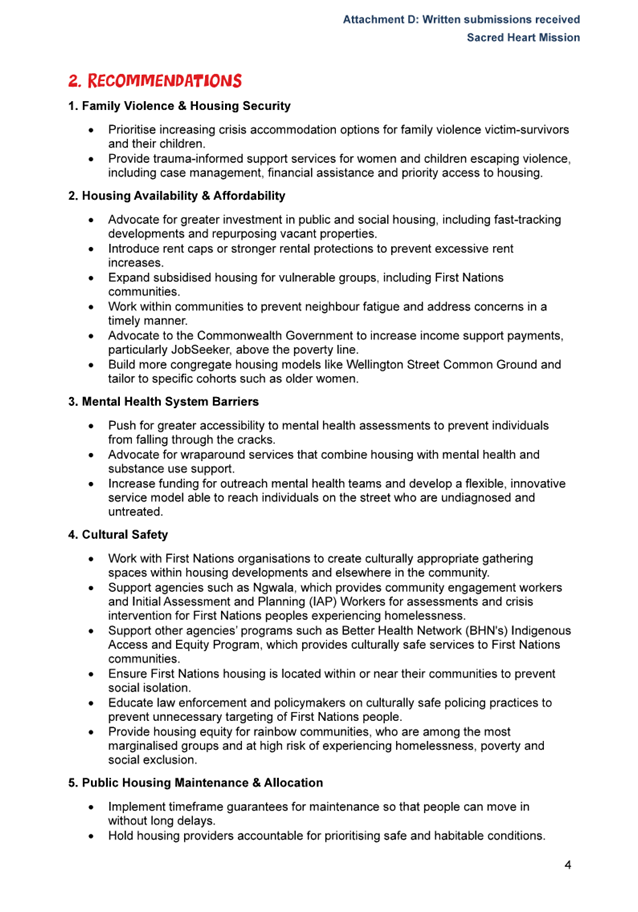 Attachment D: Written submissions received
Sacred Heart Mission

2. RECOMMENDATIONS

1. Family Violence & Housing Security

• Prioritise increasing crisis accommodation options for family violence victim-survivors and their children.
• Provide trauma-informed support services for women and children escaping violence, including case management, financial assistance and priority access to housing.

2. Housing Availability & Affordability

• Advocate for greater investment in public and social housing, including fast-tracking developments and repurposing vacant properties.
• Introduce rent caps or stronger rental protections to prevent excessive rent increases.
• Expand subsidised housing for vulnerable groups, including First Nations communities.
• Work within communities to prevent neighbour fatigue and address concerns in a timely manner.
• Advocate to the Commonwealth Government to increase income support payments, particularly JobSeeker, above the poverty line.
• Build more congregate housing models like Wellington Street Common Ground and tailor to specific cohorts such as older women.

3. Mental Health System Barriers

• Push for greater accessibility to mental health assessments to prevent individuals from falling through the cracks.
• Advocate for wraparound services that combine housing with mental health and substance use support.
• Increase funding for outreach mental health teams and develop a flexible, innovative service model able to reach individuals on the street who are undiagnosed and untreated.

4. Cultural Safety

• Work with First Nations organisations to create culturally appropriate gathering spaces within housing developments and elsewhere in the community.
• Support agencies such as Ngwala, which provides community engagement workers and Initial Assessment and Planning (IAP) Workers for assessments and crisis intervention for First Nations peoples experiencing homelessness.
• Support other agencies' programs such as Better Health Network (BHN's) Indigenous Access and Equity Program, which provides culturally safe services to First Nations communities.
• Ensure First Nations housing is located within or near their communities to prevent social isolation.
• Educate law enforcement and policymakers on culturally safe policing practices to prevent unnecessary targeting of First Nations people.
• Provide housing equity for rainbow communities, who are among the most marginalised groups and at high risk of experiencing homelessness, poverty and social exclusion.

5. Public Housing Maintenance & Allocation

• Implement timeframe guarantees for maintenance so that people can move in without long delays.
• Hold housing providers accountable for prioritising safe and habitable conditions.

4